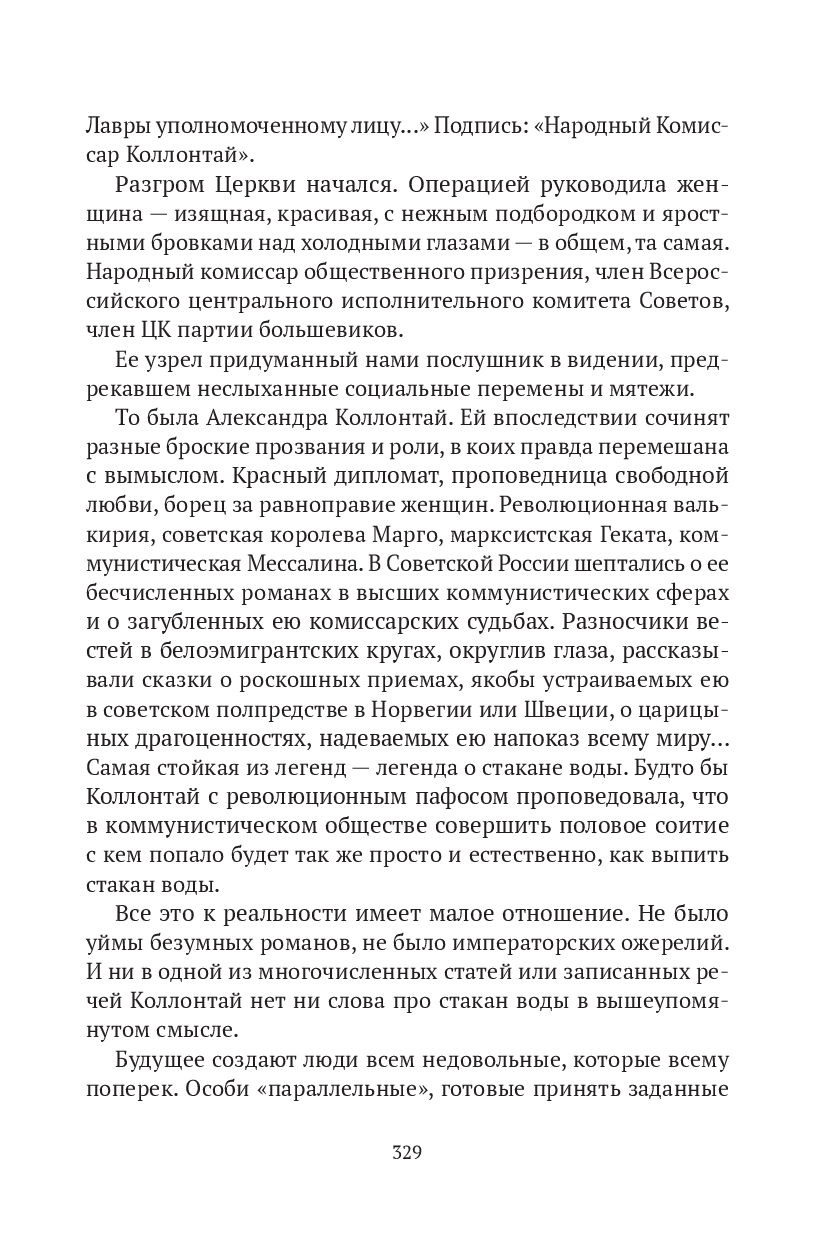 Лавры уполномоченному лицу...» Подпись: «Народный Комиссар Коллонтай».

Разгром Церкви начался. Операцией руководила женщина — изящная, красивая, с нежным подбородком и яростными бровками над холодными глазами — в общем, та самая. Народный комиссар общественного призрения, член Всероссийского центрального исполнительного комитета Советов, член ЦК партии большевиков.

Ее узрел придуманный нами послушник в видении, предрекавшем неслыханные социальные перемены и мятежи.

То была Александра Коллонтай. Ей впоследствии сочинят разные броские прозвания и роли, в коих правда перемешана с вымыслом. Красный дипломат, проповедница свободной любви, борец за равноправие женщин. Революционная валькирия, советская королева Марго, марксистская Геката, коммунистическая Мессалина. В Советской России шептались о ее бесчисленных романах в высших коммунистических сферах и о загубленных ею комиссарских судьбах. Разносчики вестей в белоэмигрантских кругах, округлив глаза, рассказывали сказки о роскошных приемах, якобы устраиваемых ею в советском полпредстве в Норвегии или Швеции, о царицыных драгоценностях, надеваемых ею напоказ всему миру... Самая стойкая из легенд — легенда о стакане воды. Будто бы Коллонтай с революционным пафосом проповедовала, что в коммунистическом обществе совершить половое соитие с кем попало будет так же просто и естественно, как выпить стакан воды.

Все это к реальности имеет малое отношение. Не было уймы безумных романов, не было императорских ожерелий. И ни в одной из многочисленных статей или записанных речей Коллонтай нет ни слова про стакан воды в вышеупомянутом смысле.

Будущее создают люди всем недовольные, которые всему поперек. Особи «параллельные», готовые принять заданные

329